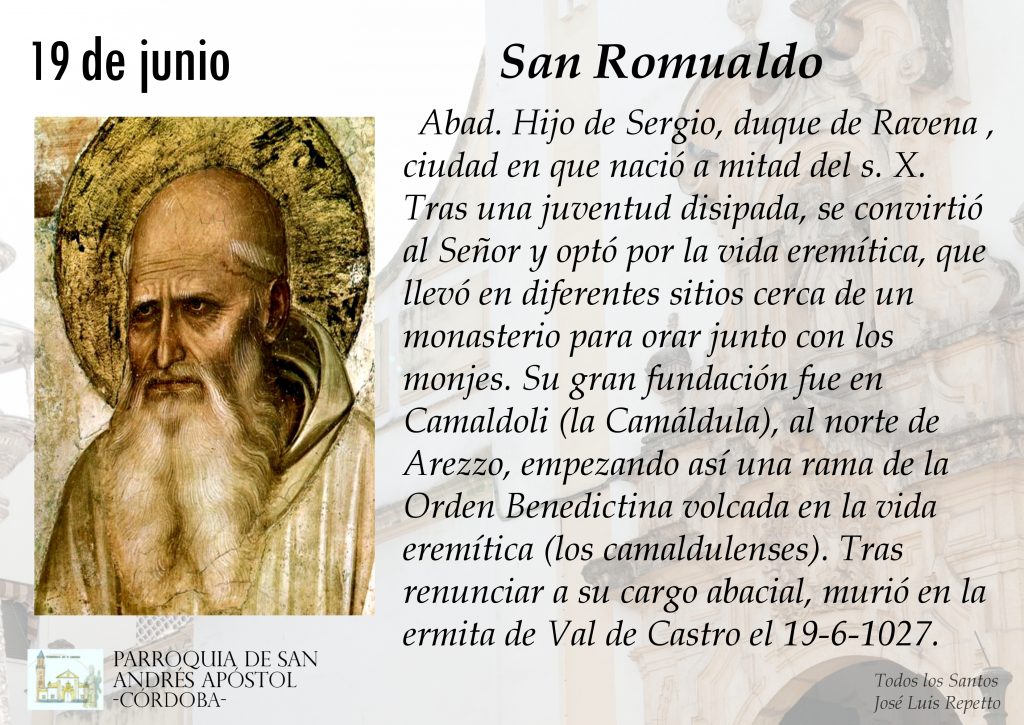 19 de junio

San Romualdo

Abad. Hijo de Sergio, duque de Ravena , ciudad en que nació a mitad del s. X. Tras una juventud disipada, se convirtió al Señor y optó por la vida eremítica, que llevó en diferentes sitios cerca de un monasterio para orar junto con los monjes. Su gran fundación fue en Camaldoli (la Camáldula), al norte de Arezzo, empezando así una rama de la Orden Benedictina volcada en la vida eremítica (los camaldulenses). Tras renunciar a su cargo abacial, murió en la ermita de Val de Castro el 19-6-1027.

PARROQUIA DE SAN
ANDRÉS APÓSTOL
-CÓRDOBA-

Todos los Santos
José Luis Repetto